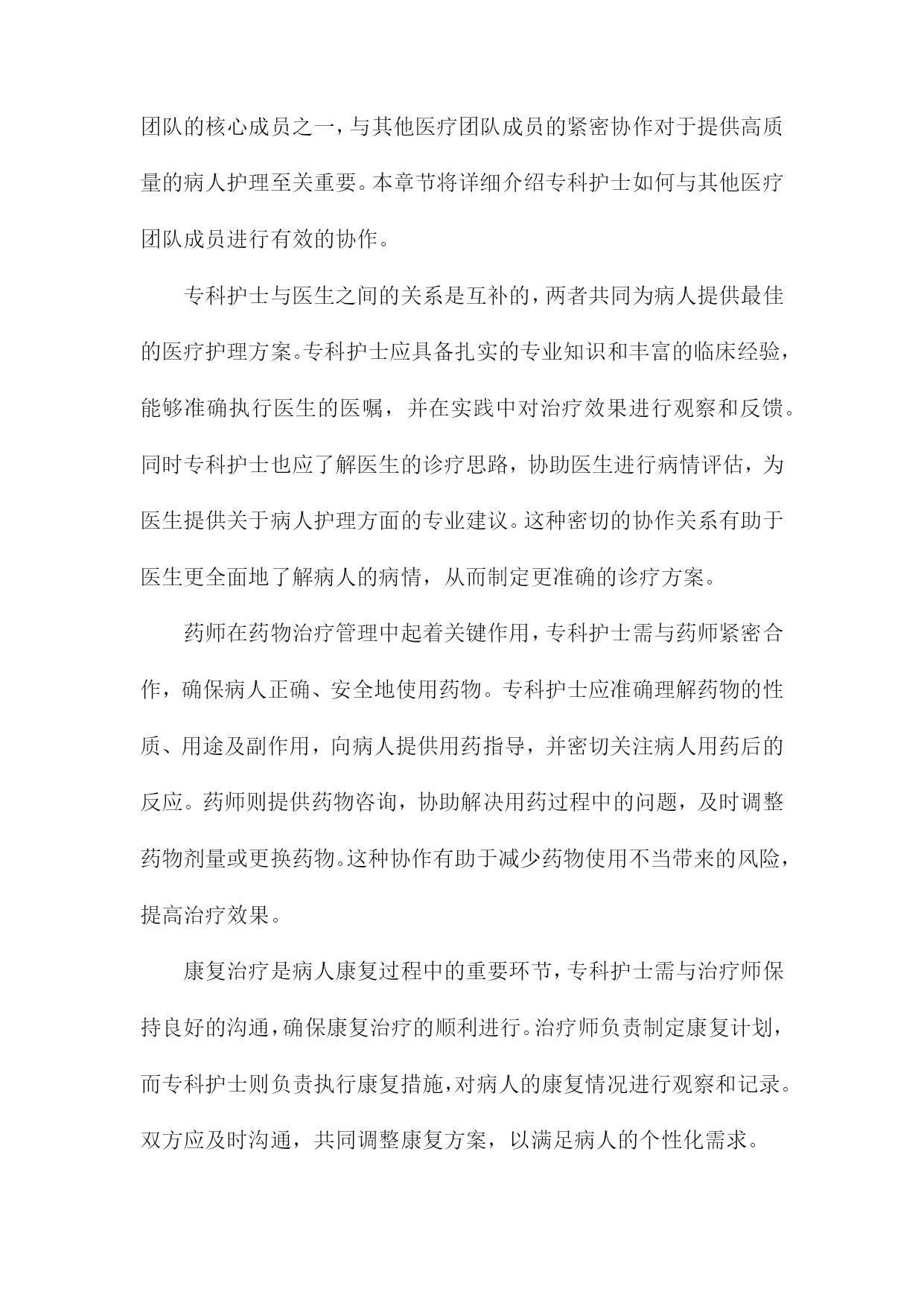 团队的核心成员之一，与其他医疗团队成员的紧密协作对于提供高质量的病人护理至关重要。本章节将详细介绍专科护士如何与其他医疗团队成员进行有效的协作。

专科护士与医生之间的关系是互补的，两者共同为病人提供最佳的医疗护理方案。专科护士应具备扎实的专业知识和丰富的临床经验，能够准确执行医生的医嘱，并在实践中对治疗效果进行观察和反馈。同时专科护士也应了解医生的诊疗思路，协助医生进行病情评估，为医生提供关于病人护理方面的专业建议。这种密切的协作关系有助于医生更全面地了解病人的病情，从而制定更准确的诊疗方案。

药师在药物治疗管理中起着关键作用，专科护士需与药师紧密合作，确保病人正确、安全地使用药物。专科护士应准确理解药物的性质、用途及副作用，向病人提供用药指导，并密切关注病人用药后的反应。药师则提供药物咨询，协助解决用药过程中的问题，及时调整药物剂量或更换药物。这种协作有助于减少药物使用不当带来的风险，提高治疗效果。

康复治疗是病人康复过程中的重要环节，专科护士需与治疗师保持良好的沟通，确保康复治疗的顺利进行。治疗师负责制定康复计划，而专科护士则负责执行康复措施，对病人的康复情况进行观察和记录。双方应及时沟通，共同调整康复方案，以满足病人的个性化需求。